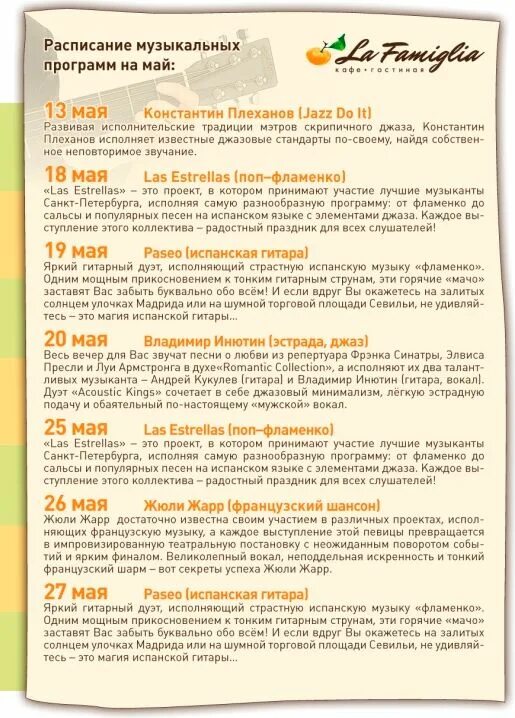 Расписание музыкальных программ на май:

La Famiglia
кафе • гостиная

13 мая Константин Плеханов (Jazz Do It)
Развивая исполнительские традиции мэтров скрипичного джаза, Константин Плеханов исполняет известные джазовые стандарты по-своему, найдя собственное неповторимое звучание.

18 мая Las Estrellas (поп–фламенко)
«Las Estrellas» – это проект, в котором принимают участие лучшие музыканты Санкт-Петербурга, исполняя самую разнообразную программу: от фламенко до сальсы и популярных песен на испанском языке с элементами джаза. Каждое выступление этого коллектива – радостный праздник для всех слушателей!

19 мая Paseo (испанская гитара)
Яркий гитарный дуэт, исполняющий страстную испанскую музыку «фламенко». Одним мощным прикосновением к тонким гитарным струнам, эти горячие «мачо» заставят Вас забыть буквально обо всём! И если вдруг Вы окажетесь на залитых солнцем улочках Мадрида или на шумной торговой площади Севильи, не удивляйтесь – это магия испанской гитары...

20 мая Владимир Инютин (эстрада, джаз)
Весь вечер для Вас звучат песни о любви из репертуара Фрэнка Синатры, Элвиса Пресли и Луи Армстронга в духе«Romantic Collection», а исполняют их два талантливых музыканта – Андрей Кукулев (гитара) и Владимир Инютин (гитара, вокал). Дуэт «Acoustic Kings» сочетает в себе джазовый минимализм, лёгкую эстрадную подачу и обаятельный по-настоящему «мужской» вокал.

25 мая Las Estrellas (поп–фламенко)
«Las Estrellas» – это проект, в котором принимают участие лучшие музыканты Санкт-Петербурга, исполняя самую разнообразную программу: от фламенко до сальсы и популярных песен на испанском языке с элементами джаза. Каждое выступление этого коллектива – радостный праздник для всех слушателей!

26 мая Жюли Жарр (французский шансон)
Жюли Жарр достаточно известна своим участием в различных проектах, исполняющих французскую музыку, а каждое выступление этой певицы превращается в импровизированную театральную постановку с неожиданным поворотом событий и ярким финалом. Великолепный вокал, неподдельная искренность и тонкий французский шарм – вот секреты успеха Жюли Жарр.

27 мая Paseo (испанская гитара)
Яркий гитарный дуэт, исполняющий страстную испанскую музыку «фламенко». Одним мощным прикосновением к тонким гитарным струнам, эти горячие «мачо» заставят Вас забыть буквально обо всём! И если вдруг Вы окажетесь на залитых солнцем улочках Мадрида или на шумной торговой площади Севильи, не удивляйтесь – это магия испанской гитары...